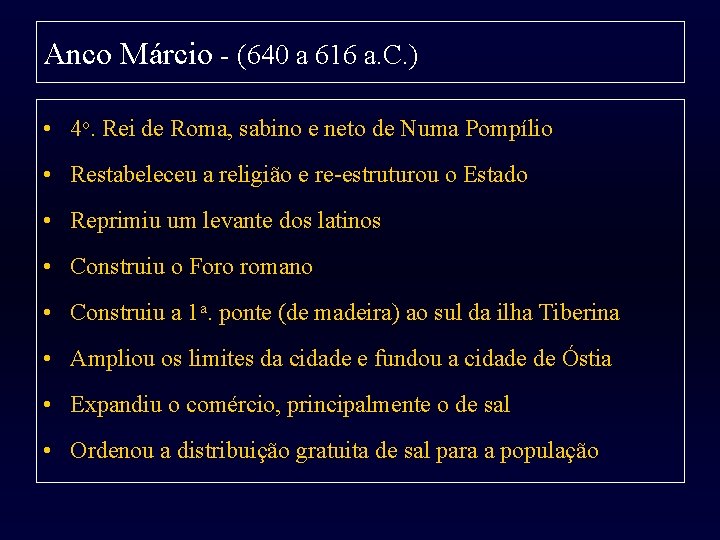 Anco Márcio - (640 a 616 a.C.)

• 4º. Rei de Roma, sabino e neto de Numa Pompílio
• Restabeleceu a religião e re-estruturou o Estado
• Reprimiu um levante dos latinos
• Construiu o Foro romano
• Construiu a 1ª. ponte (de madeira) ao sul da ilha Tiberina
• Ampliou os limites da cidade e fundou a cidade de Óstia
• Expandiu o comércio, principalmente o de sal
• Ordenou a distribuição gratuita de sal para a população